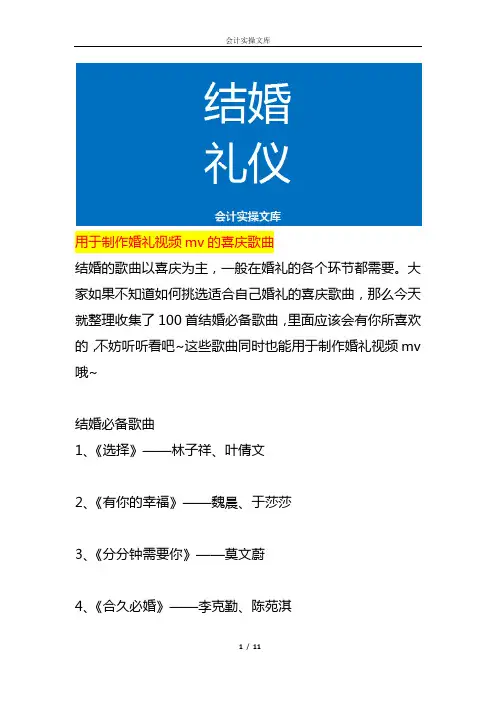 会计实操文库

结婚
礼仪

会计实操文库

用于制作婚礼视频 mv 的喜庆歌曲

结婚的歌曲以喜庆为主，一般在婚礼的各个环节都需要。大家如果不知道如何挑选适合自己婚礼的喜庆歌曲，那么今天就整理收集了 100 首结婚必备歌曲，里面应该会有你所喜欢的，不妨听听看吧~这些歌曲同时也能用于制作婚礼视频 mv 哦~

结婚必备歌曲

1、《选择》——林子祥、叶倩文

2、《有你的幸福》——魏晨、于莎莎

3、《分分钟需要你》——莫文蔚

4、《合久必婚》——李克勤、陈苑淇

1 / 11